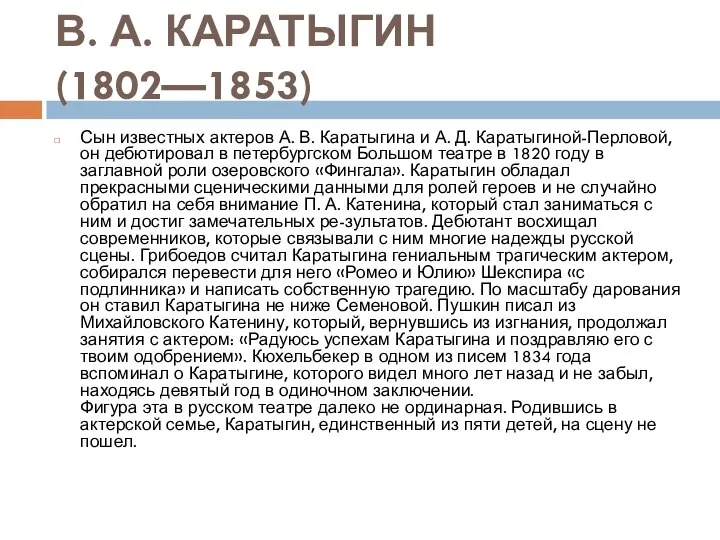 В. А. КАРАТЫГИН (1802—1853)

Сын известных актеров А. В. Каратыгина и А. Д. Каратыгиной-Перловой, он дебютировал в петербургском Большом театре в 1820 году в заглавной роли озеровского «Фингала». Каратыгин обладал прекрасными сценическими данными для ролей героев и не случайно обратил на себя внимание П. А. Катенина, который стал заниматься с ним и достиг замечательных ре-зультатов. Дебютант восхищал современников, которые связывали с ним многие надежды русской сцены. Грибоедов считал Каратыгина гениальным трагическим актером, собирался перевести для него «Ромео и Юлию» Шекспира «с подлинника» и написать собственную трагедию. По масштабу дарования он ставил Каратыгина не ниже Семеновой. Пушкин писал из Михайловского Катенину, который, вернувшись из изгнания, продолжал занятия с актером: «Радуюсь успехам Каратыгина и поздравляю его с твоим одобрением». Кюхельбекер в одном из писем 1834 года вспоминал о Каратыгине, которого видел много лет назад и не забыл, находясь девятый год в одиночном заключении.
Фигура эта в русском театре далеко не ординарная. Родившись в актерской семье, Каратыгин, единственный из пяти детей, на сцену не пошел.